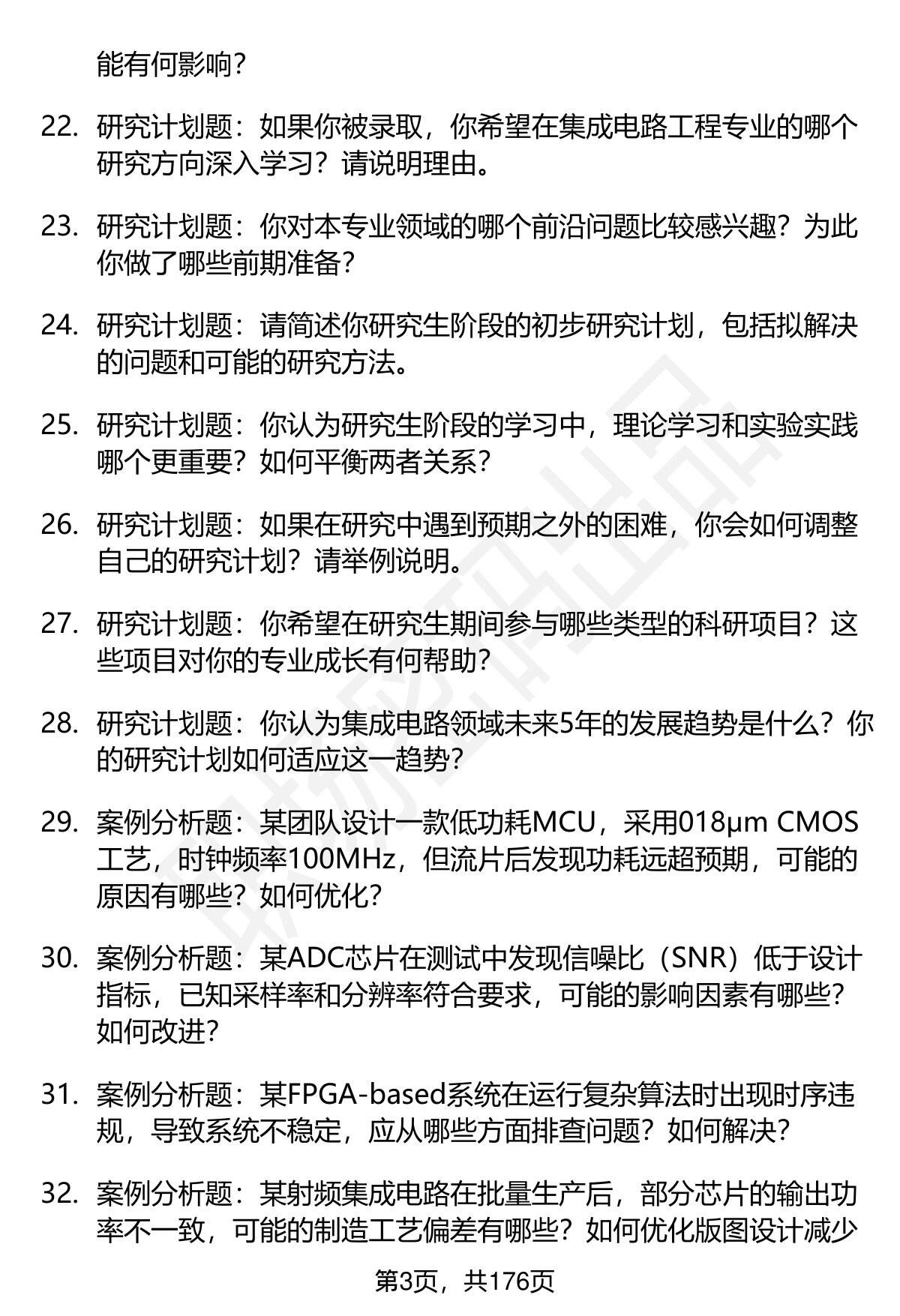 能有何影响？

22. 研究计划题：如果你被录取，你希望在集成电路工程专业的哪个研究方向深入学习？请说明理由。

23. 研究计划题：你对本专业领域的哪个前沿问题比较感兴趣？为此你做了哪些前期准备？

24. 研究计划题：请简述你研究生阶段的初步研究计划，包括拟解决的问题和可能的研究方法。

25. 研究计划题：你认为研究生阶段的学习中，理论学习和实验实践哪个更重要？如何平衡两者关系？

26. 研究计划题：如果在研究中遇到预期之外的困难，你会如何调整自己的研究计划？请举例说明。

27. 研究计划题：你希望在研究生期间参与哪些类型的科研项目？这些项目对你的专业成长有何帮助？

28. 研究计划题：你认为集成电路领域未来5年的发展趋势是什么？你的研究计划如何适应这一趋势？

29. 案例分析题：某团队设计一款低功耗MCU，采用018μm CMOS工艺，时钟频率100MHz，但流片后发现功耗远超预期，可能的原因有哪些？如何优化？

30. 案例分析题：某ADC芯片在测试中发现信噪比（SNR）低于设计指标，已知采样率和分辨率符合要求，可能的影响因素有哪些？如何改进？

31. 案例分析题：某FPGA-based系统在运行复杂算法时出现时序违规，导致系统不稳定，应从哪些方面排查问题？如何解决？

32. 案例分析题：某射频集成电路在批量生产后，部分芯片的输出功率不一致，可能的制造工艺偏差有哪些？如何优化版图设计减少

第3页，共176页